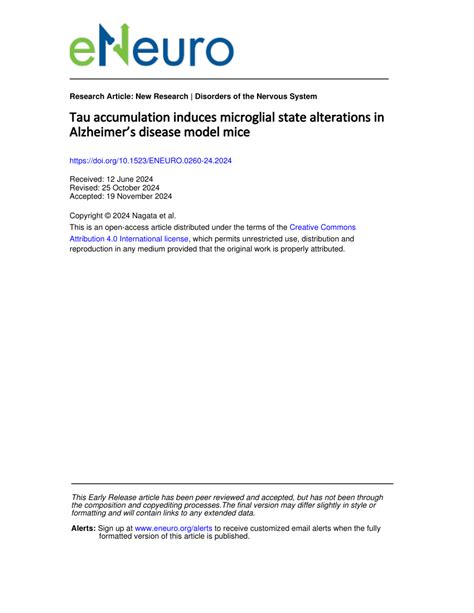 eNeuro

Research Article: New Research | Disorders of the Nervous System

Tau accumulation induces microglial state alterations in Alzheimer's disease model mice

https://doi.org/10.1523/ENEURO.0260-24.2024

Received: 12 June 2024
Revised: 25 October 2024
Accepted: 19 November 2024

Copyright © 2024 Nagata et al.
This is an open-access article distributed under the terms of the Creative Commons Attribution 4.0 International license, which permits unrestricted use, distribution and reproduction in any medium provided that the original work is properly attributed.

This Early Release article has been peer reviewed and accepted, but has not been through the composition and copyediting processes.The final version may differ slightly in style or formatting and will contain links to any extended data.

Alerts: Sign up at www.eneuro.org/alerts to receive customized email alerts when the fully formatted version of this article is published.